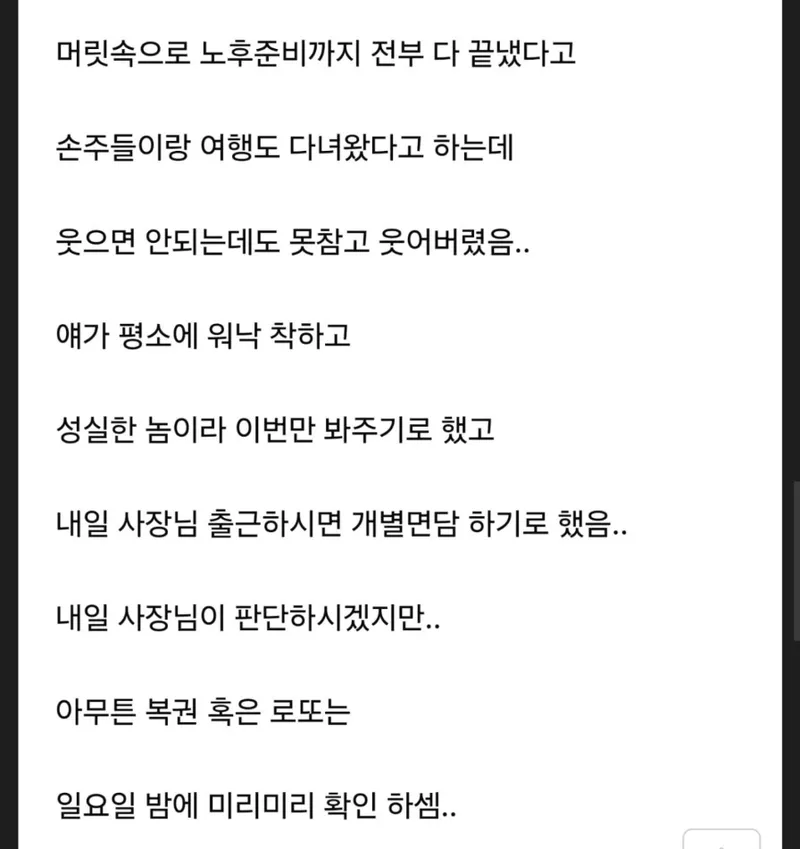 머릿속으로 노후준비까지 전부 다 끝냈다고

손주들이랑 여행도 다녀왔다고 하는데

웃으면 안되는데도 못참고 웃어버렸음..

얘가 평소에 워낙 착하고

성실한 놈이라 이번만 봐주기로 했고

내일 사장님 출근하시면 개별면담 하기로 했음..

내일 사장님이 판단하시겠지만..

아무튼 복권 혹은 로또는

일요일 밤에 미리미리 확인 하셈..